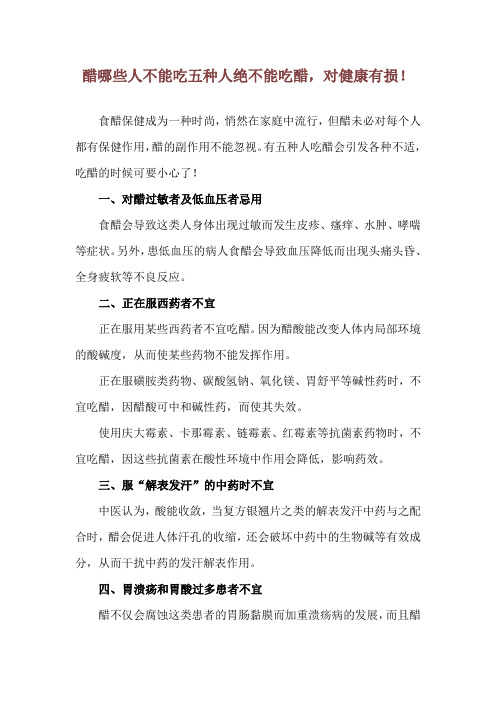 醋哪些人不能吃五种人绝不能吃醋，对健康有损！

食醋保健成为一种时尚，悄然在家庭中流行，但醋未必对每个人都有保健作用，醋的副作用不能忽视。有五种人吃醋会引发各种不适，吃醋的时候可要小心了！

一、对醋过敏者及低血压者忌用

食醋会导致这类人身体出现过敏而发生皮疹、瘙痒、水肿、哮喘等症状。另外，患低血压的病人食醋会导致血压降低而出现头痛头昏、全身疲软等不良反应。

二、正在服西药者不宜

正在服用某些西药者不宜吃醋。因为醋酸能改变人体内局部环境的酸碱度，从而使某些药物不能发挥作用。

正在服磺胺类药物、碳酸氢钠、氧化镁、胃舒平等碱性药时，不宜吃醋，因醋酸可中和碱性药，而使其失效。

使用庆大霉素、卡那霉素、链霉素、红霉素等抗菌素药物时，不宜吃醋，因这些抗菌素在酸性环境中作用会降低，影响药效。

三、服“解表发汗”的中药时不宜

中医认为，酸能收敛，当复方银翘片之类的解表发汗中药与之配合时，醋会促进人体汗孔的收缩，还会破坏中药中的生物碱等有效成分，从而干扰中药的发汗解表作用。

四、胃溃疡和胃酸过多患者不宜

醋不仅会腐蚀这类患者的胃肠黏膜而加重溃疡病的发展，而且醋